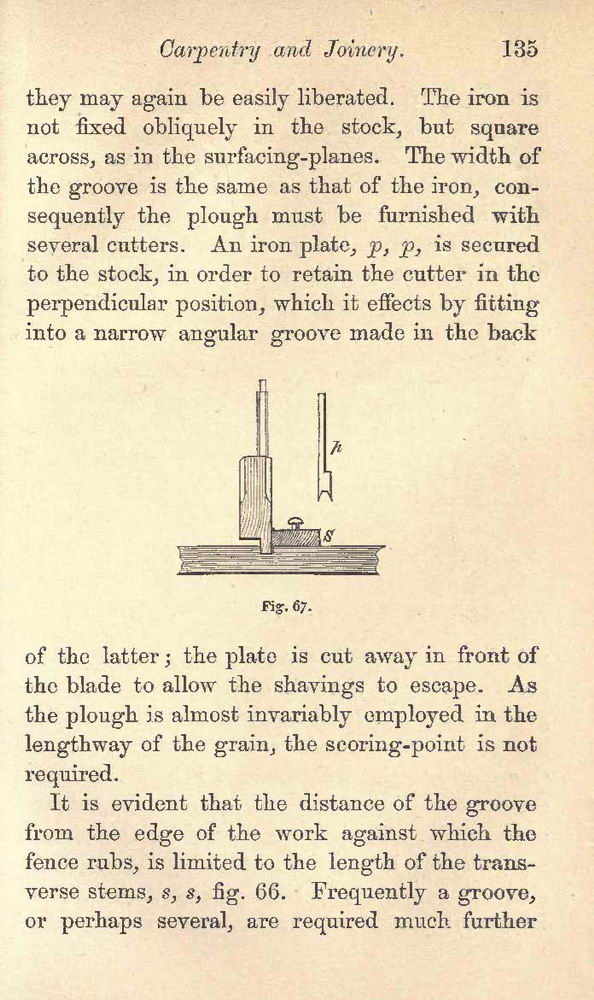 Carpentry and Joinery. 135

they may again be easily liberated. The iron is not fixed obliquely in the stock, but square across, as in the surfacing-planes. The width of the groove is the same as that of the iron, consequently the plough must be furnished with several cutters. An iron plate, $p$, $p$, is secured to the stock, in order to retain the cutter in the perpendicular position, which it effects by fitting into a narrow angular groove made in the back

h

s

Fig. 67.

of the latter; the plate is cut away in front of the blade to allow the shavings to escape. As the plough is almost invariably employed in the lengthway of the grain, the scoring-point is not required.

It is evident that the distance of the groove from the edge of the work against which the fence rubs, is limited to the length of the transverse stems, $s$, $s$, fig. 66. Frequently a groove, or perhaps several, are required much further